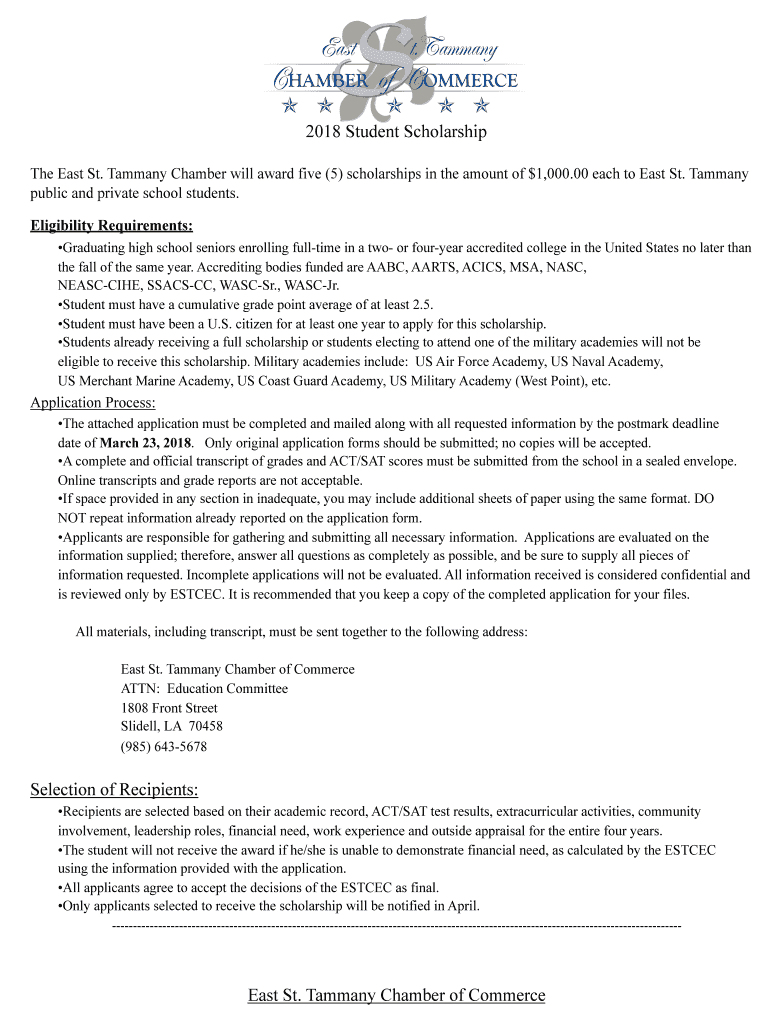 East St. Tammany
CHAMBER of COMMERCE

2018 Student Scholarship

The East St. Tammany Chamber will award five (5) scholarships in the amount of $1,000.00 each to East St. Tammany public and private school students.

Eligibility Requirements:

•Graduating high school seniors enrolling full-time in a two- or four-year accredited college in the United States no later than the fall of the same year. Accrediting bodies funded are AABC, AARTS, ACICS, MSA, NASC, NEASC-CIHE, SSACS-CC, WASC-Sr., WASC-Jr.
•Student must have a cumulative grade point average of at least 2.5.
•Student must have been a U.S. citizen for at least one year to apply for this scholarship.
•Students already receiving a full scholarship or students electing to attend one of the military academies will not be eligible to receive this scholarship. Military academies include: US Air Force Academy, US Naval Academy, US Merchant Marine Academy, US Coast Guard Academy, US Military Academy (West Point), etc.

Application Process:

•The attached application must be completed and mailed along with all requested information by the postmark deadline date of March 23, 2018. Only original application forms should be submitted; no copies will be accepted.
•A complete and official transcript of grades and ACT/SAT scores must be submitted from the school in a sealed envelope. Online transcripts and grade reports are not acceptable.
•If space provided in any section in inadequate, you may include additional sheets of paper using the same format. DO NOT repeat information already reported on the application form.
•Applicants are responsible for gathering and submitting all necessary information. Applications are evaluated on the information supplied; therefore, answer all questions as completely as possible, and be sure to supply all pieces of information requested. Incomplete applications will not be evaluated. All information received is considered confidential and is reviewed only by ESTCEC. It is recommended that you keep a copy of the completed application for your files.

All materials, including transcript, must be sent together to the following address:

East St. Tammany Chamber of Commerce
ATTN: Education Committee
1808 Front Street
Slidell, LA 70458
(985) 643-5678

Selection of Recipients:

•Recipients are selected based on their academic record, ACT/SAT test results, extracurricular activities, community involvement, leadership roles, financial need, work experience and outside appraisal for the entire four years.
•The student will not receive the award if he/she is unable to demonstrate financial need, as calculated by the ESTCEC using the information provided with the application.
•All applicants agree to accept the decisions of the ESTCEC as final.
•Only applicants selected to receive the scholarship will be notified in April.

East St. Tammany Chamber of Commerce